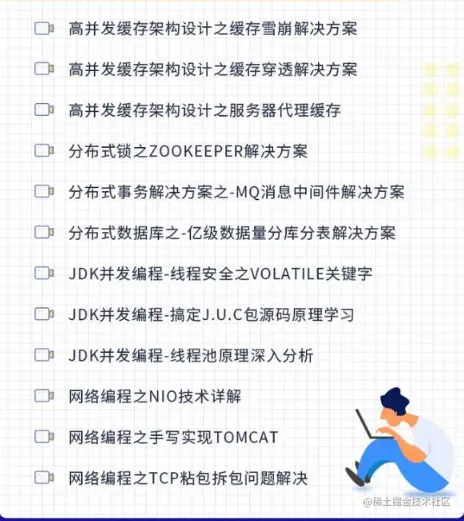 高并发缓存架构设计之缓存雪崩解决方案

高并发缓存架构设计之缓存穿透解决方案

高并发缓存架构设计之服务器代理缓存

分布式锁之ZOOKEEPER解决方案

分布式事务解决方案之-MQ消息中间件解决方案

分布式数据库之-亿级数据量分库分表解决方案

JDK并发编程-线程安全之VOLATILE关键字

JDK并发编程-搞定J.U.C包源码原理学习

JDK并发编程-线程池原理深入分析

网络编程之NIO技术详解

网络编程之手写实现TOMCAT

网络编程之TCP粘包拆包问题解决

@稀土掘金技术社区